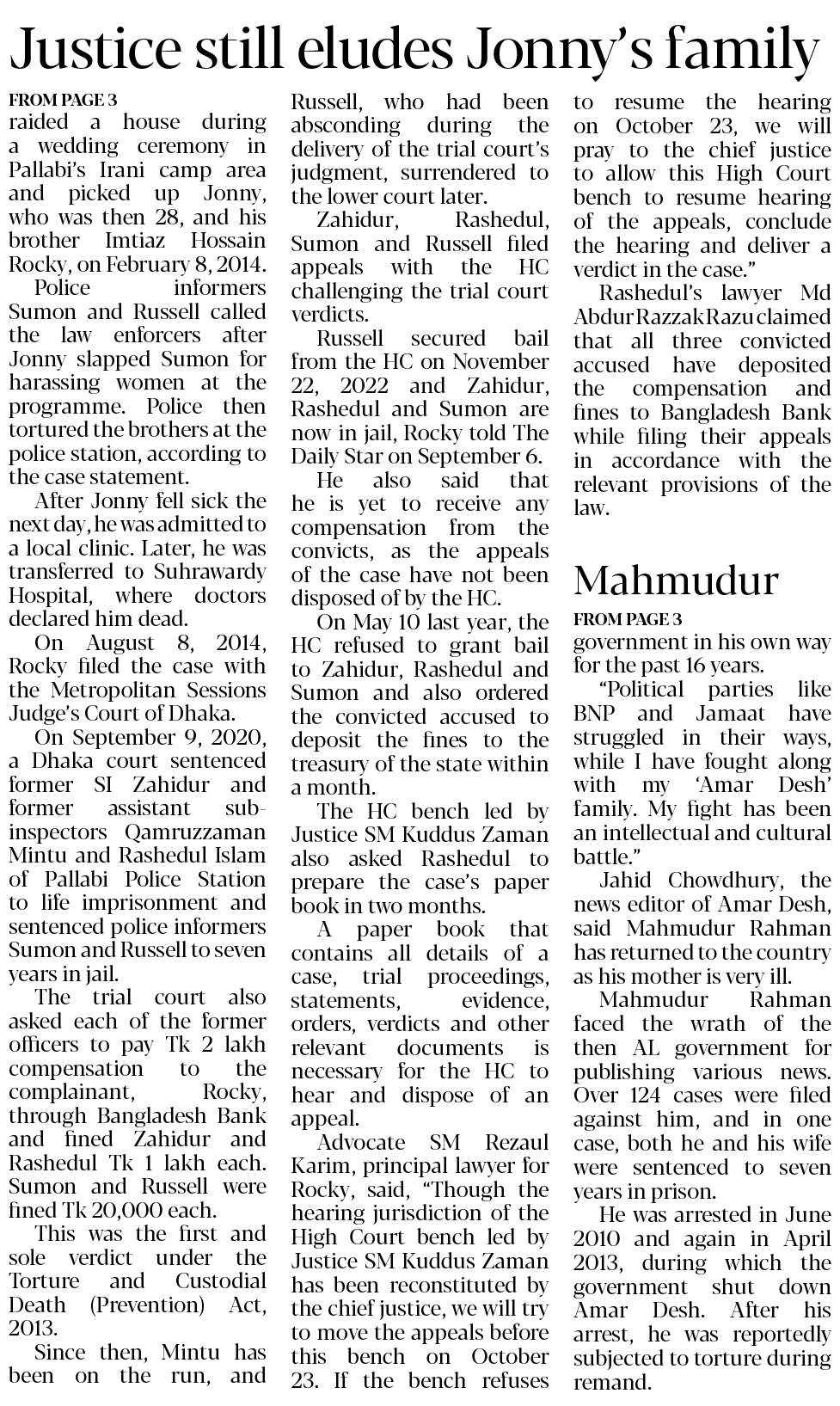 Justice still eludes Jonny's family

FROM PAGE 3
raided a house during a wedding ceremony in Pallabi's Irani camp area and picked up Jonny, who was then 28, and his brother Imtiaz Hossain Rocky, on February 8, 2014.

Police informers Sumon and Russell called the law enforcers after Jonny slapped Sumon for harassing women at the programme. Police then tortured the brothers at the police station, according to the case statement.

After Jonny fell sick the next day, he was admitted to a local clinic. Later, he was transferred to Suhrawardy Hospital, where doctors declared him dead.

On August 8, 2014, Rocky filed the case with the Metropolitan Sessions Judge's Court of Dhaka.

On September 9, 2020, a Dhaka court sentenced former SI Zahidur and former assistant sub-inspectors Qamruzzaman Mintu and Rashedul Islam of Pallabi Police Station to life imprisonment and sentenced police informers Sumon and Russell to seven years in jail.

The trial court also asked each of the former officers to pay Tk 2 lakh compensation to the complainant, Rocky, through Bangladesh Bank and fined Zahidur and Rashedul Tk 1 lakh each. Sumon and Russell were fined Tk 20,000 each.

This was the first and sole verdict under the Torture and Custodial Death (Prevention) Act, 2013.

Since then, Mintu has been on the run, and Russell, who had been absconding during the delivery of the trial court's judgment, surrendered to the lower court later.

Zahidur, Rashedul, Sumon and Russell filed appeals with the HC challenging the trial court verdicts.

Russell secured bail from the HC on November 22, 2022 and Zahidur, Rashedul and Sumon are now in jail, Rocky told The Daily Star on September 6.

He also said that he is yet to receive any compensation from the convicts, as the appeals of the case have not been disposed of by the HC.

On May 10 last year, the HC refused to grant bail to Zahidur, Rashedul and Sumon and also ordered the convicted accused to deposit the fines to the treasury of the state within a month.

The HC bench led by Justice SM Kuddus Zaman also asked Rashedul to prepare the case's paper book in two months.

A paper book that contains all details of a case, trial proceedings, statements, evidence, orders, verdicts and other relevant documents is necessary for the HC to hear and dispose of an appeal.

Advocate SM Rezaul Karim, principal lawyer for Rocky, said, "Though the hearing jurisdiction of the High Court bench led by Justice SM Kuddus Zaman has been reconstituted by the chief justice, we will try to move the appeals before this bench on October 23. If the bench refuses to resume the hearing on October 23, we will pray to the chief justice to allow this High Court bench to resume hearing of the appeals, conclude the hearing and deliver a verdict in the case."

Rashedul's lawyer Md Abdur Razzak Razu claimed that all three convicted accused have deposited the compensation and fines to Bangladesh Bank while filing their appeals in accordance with the relevant provisions of the law.

Mahmudur

FROM PAGE 3
government in his own way for the past 16 years.

"Political parties like BNP and Jamaat have struggled in their ways, while I have fought along with my 'Amar Desh' family. My fight has been an intellectual and cultural battle."

Jahid Chowdhury, the news editor of Amar Desh, said Mahmudur Rahman has returned to the country as his mother is very ill.

Mahmudur Rahman faced the wrath of the then AL government for publishing various news. Over 124 cases were filed against him, and in one case, both he and his wife were sentenced to seven years in prison.

He was arrested in June 2010 and again in April 2013, during which the government shut down Amar Desh. After his arrest, he was reportedly subjected to torture during remand.